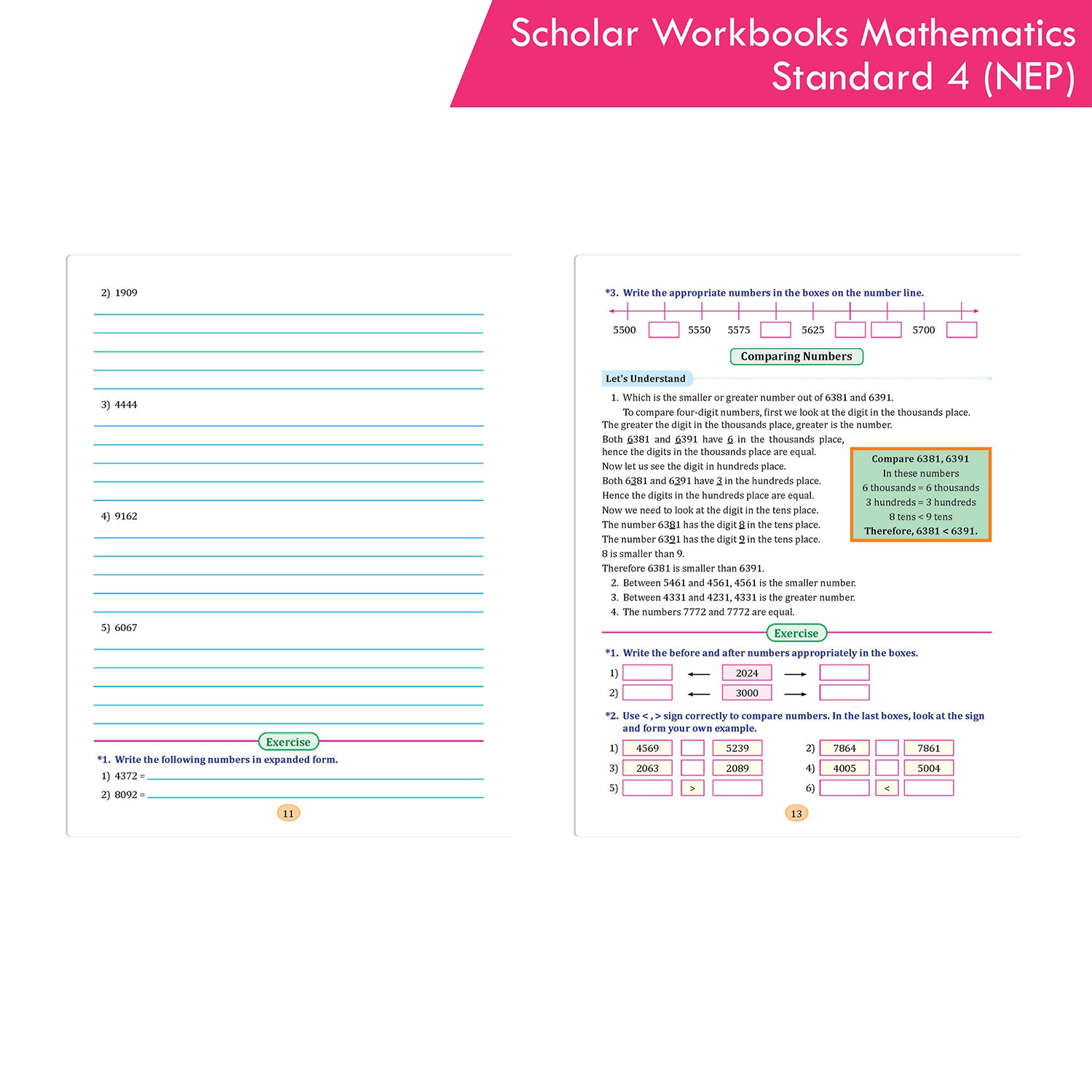 Scholar Workbooks Mathematics Standard 4 (NEP)

2) 1909

3) 4444

4) 9162

5) 6067

Exercise

*1. Write the following numbers in expanded form.

1) 4372 =

2) 8092 =

11

*3. Write the appropriate numbers in the boxes on the number line.

5500 5550 5575 5625 5700

Comparing Numbers

Let's Understand

1. Which is the smaller or greater number out of 6381 and 6391.

To compare four-digit numbers, first we look at the digit in the thousands place. The greater the digit in the thousands place, greater is the number.

Both 6381 and 6391 have 6 in the thousands place, hence the digits in the thousands place are equal.
Now let us see the digit in hundreds place.
Both 6381 and 6391 have 3 in the hundreds place.
Hence the digits in the hundreds place are equal.
Now we need to look at the digit in the tens place.
The number 6381 has the digit 8 in the tens place.
The number 6391 has the digit 9 in the tens place.
8 is smaller than 9.
Therefore 6381 is smaller than 6391.

Compare 6381, 6391
In these numbers
6 thousands = 6 thousands
3 hundreds = 3 hundreds
8 tens < 9 tens
Therefore, 6381 < 6391.

2. Between 5461 and 4561, 4561 is the smaller number.
3. Between 4331 and 4231, 4331 is the greater number.
4. The numbers 7772 and 7772 are equal.

Exercise

*1. Write the before and after numbers appropriately in the boxes.

1) 2024
2) 3000

*2. Use < , > sign correctly to compare numbers. In the last boxes, look at the sign and form your own example.

1) 4569 5239
2) 7864 7861
3) 2063 2089
4) 4005 5004
5) >
6) <

13